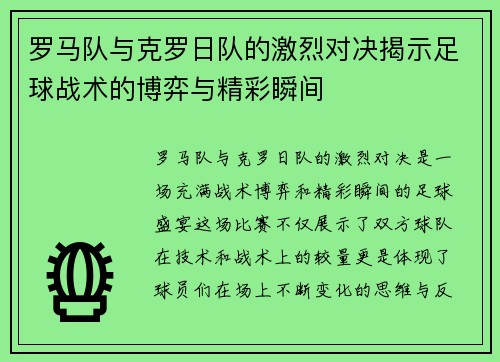 罗马队与克罗日队的激烈对决揭示足球战术的博弈与精彩瞬间

罗马队与克罗日队的激烈对决是一场充满战术博弈和精彩瞬间的足球盛宴这场比赛不仅展示了双方球队在技术和战术上的较量更是体现了球员们在场上不断变化的思维与反